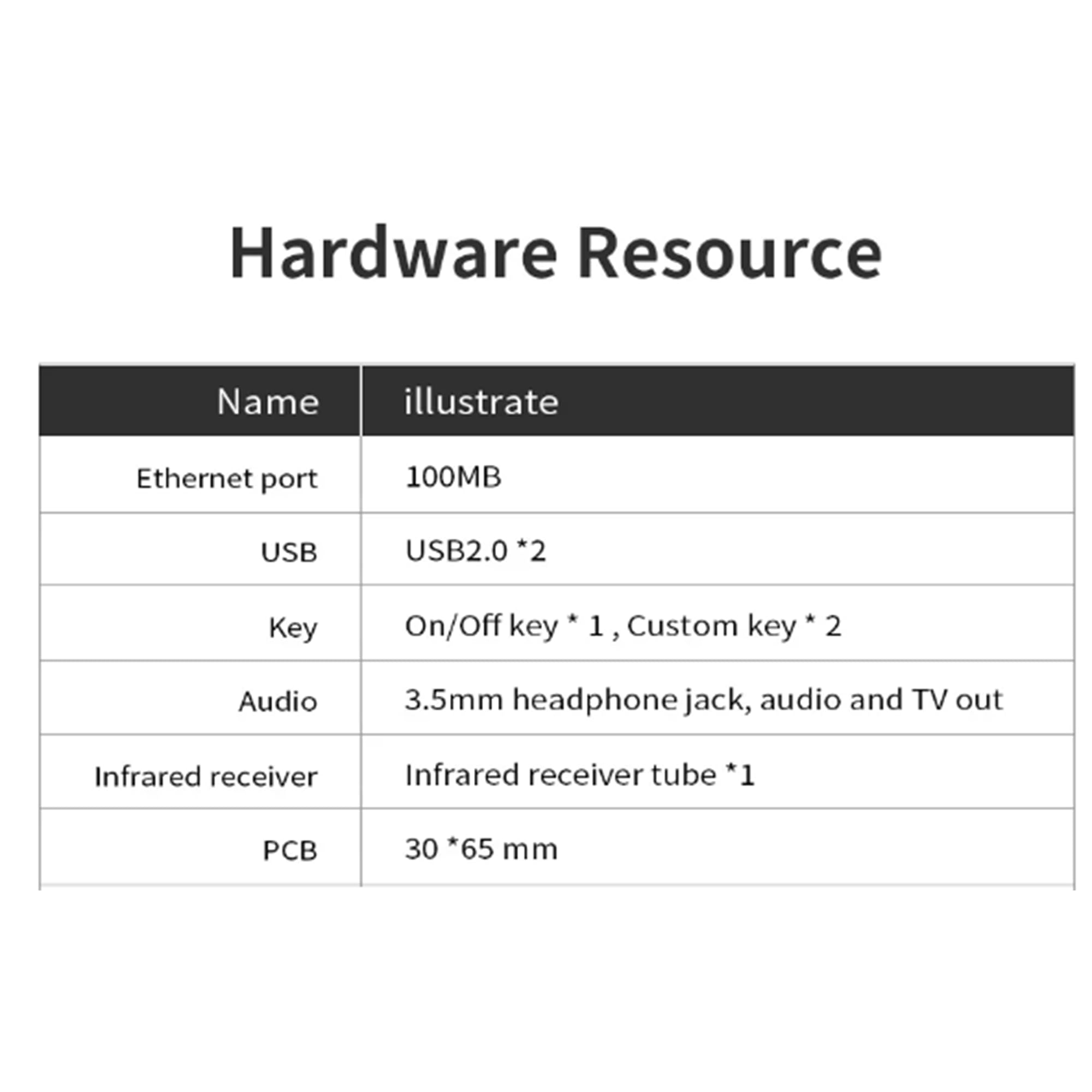 Hardware Resource

| Name | illustrate |
|---|---|
| Ethernet port | 100MB |
| USB | USB2.0 *2 |
| Key | On/Off key * 1 , Custom key * 2 |
| Audio | 3.5mm headphone jack, audio and TV out |
| Infrared receiver | Infrared receiver tube *1 |
| PCB | 30 *65 mm |